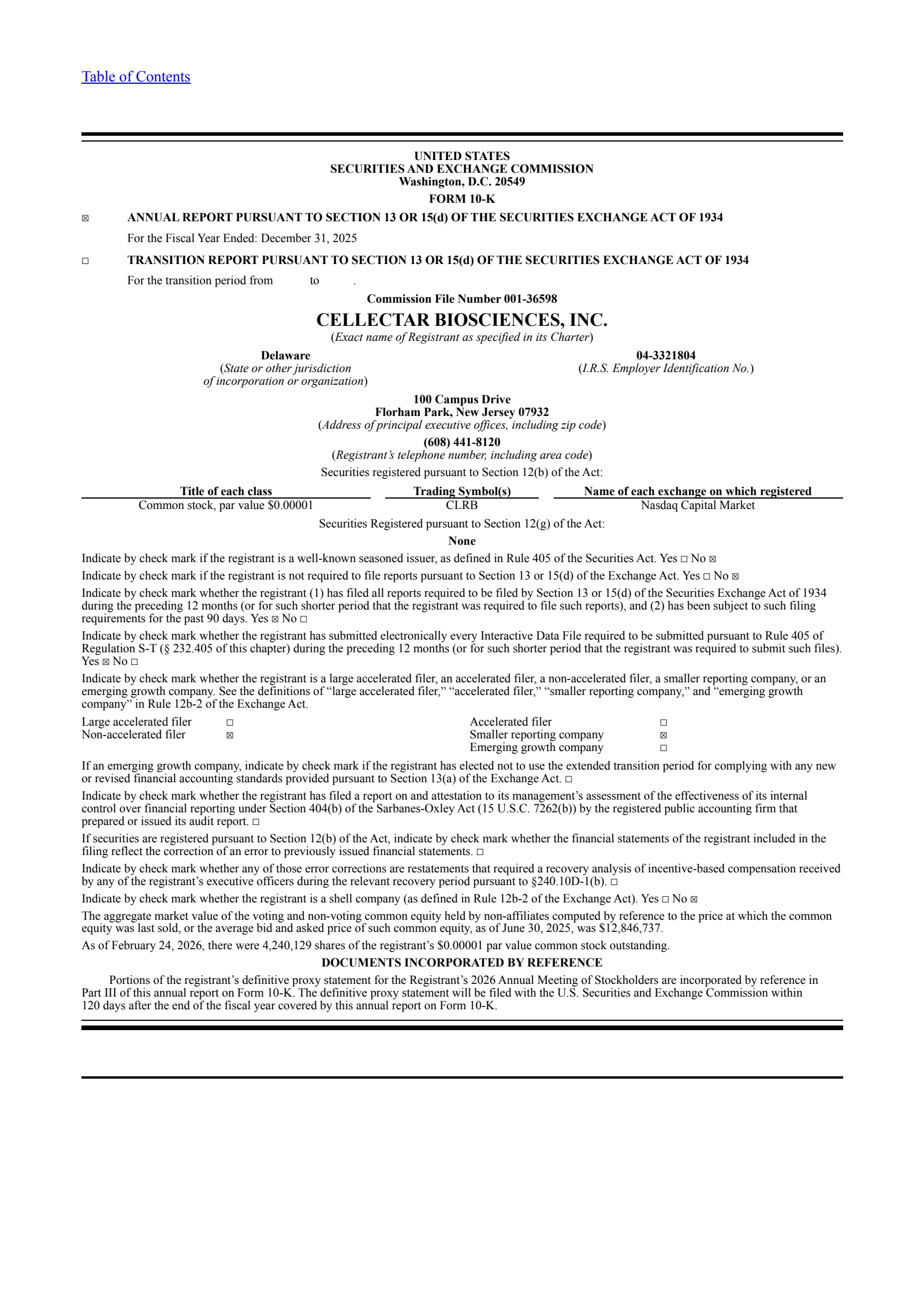 Table of Contents

UNITED STATES
SECURITIES AND EXCHANGE COMMISSION
Washington, D.C. 20549

FORM 10-K

☒ ANNUAL REPORT PURSUANT TO SECTION 13 OR 15(d) OF THE SECURITIES EXCHANGE ACT OF 1934

For the Fiscal Year Ended: December 31, 2025

☐ TRANSITION REPORT PURSUANT TO SECTION 13 OR 15(d) OF THE SECURITIES EXCHANGE ACT OF 1934

For the transition period from to .

Commission File Number 001-36598

CELLECTAR BIOSCIENCES, INC.
(Exact name of Registrant as specified in its Charter)

Delaware
(State or other jurisdiction of incorporation or organization)

04-3321804
(I.R.S. Employer Identification No.)

100 Campus Drive
Florham Park, New Jersey 07932
(Address of principal executive offices, including zip code)

(608) 441-8120
(Registrant's telephone number, including area code)

Securities registered pursuant to Section 12(b) of the Act:

| Title of each class | Trading Symbol(s) | Name of each exchange on which registered |
|---|---|---|
| Common stock, par value $0.00001 | CLRB | Nasdaq Capital Market |

Securities Registered pursuant to Section 12(g) of the Act:

None

Indicate by check mark if the registrant is a well-known seasoned issuer, as defined in Rule 405 of the Securities Act. Yes ☐ No ☒

Indicate by check mark if the registrant is not required to file reports pursuant to Section 13 or 15(d) of the Exchange Act. Yes ☐ No ☒

Indicate by check mark whether the registrant (1) has filed all reports required to be filed by Section 13 or 15(d) of the Securities Exchange Act of 1934 during the preceding 12 months (or for such shorter period that the registrant was required to file such reports), and (2) has been subject to such filing requirements for the past 90 days. Yes ☒ No ☐

Indicate by check mark whether the registrant has submitted electronically every Interactive Data File required to be submitted pursuant to Rule 405 of Regulation S-T (§ 232.405 of this chapter) during the preceding 12 months (or for such shorter period that the registrant was required to submit such files). Yes ☒ No ☐

Indicate by check mark whether the registrant is a large accelerated filer, an accelerated filer, a non-accelerated filer, a smaller reporting company, or an emerging growth company. See the definitions of "large accelerated filer," "accelerated filer," "smaller reporting company," and "emerging growth company" in Rule 12b-2 of the Exchange Act.

| Large accelerated filer | ☐ | Accelerated filer | ☐ |
|---|---|---|---|
| Non-accelerated filer | ☒ | Smaller reporting company | ☒ |
| | | Emerging growth company | ☐ |

If an emerging growth company, indicate by check mark if the registrant has elected not to use the extended transition period for complying with any new or revised financial accounting standards provided pursuant to Section 13(a) of the Exchange Act. ☐

Indicate by check mark whether the registrant has filed a report on and attestation to its management's assessment of the effectiveness of its internal control over financial reporting under Section 404(b) of the Sarbanes-Oxley Act (15 U.S.C. 7262(b)) by the registered public accounting firm that prepared or issued its audit report. ☐

If securities are registered pursuant to Section 12(b) of the Act, indicate by check mark whether the financial statements of the registrant included in the filing reflect the correction of an error to previously issued financial statements. ☐

Indicate by check mark whether any of those error corrections are restatements that required a recovery analysis of incentive-based compensation received by any of the registrant's executive officers during the relevant recovery period pursuant to §240.10D-1(b). ☐

Indicate by check mark whether the registrant is a shell company (as defined in Rule 12b-2 of the Exchange Act). Yes ☐ No ☒

The aggregate market value of the voting and non-voting common equity held by non-affiliates computed by reference to the price at which the common equity was last sold, or the average bid and asked price of such common equity, as of June 30, 2025, was $12,846,737.

As of February 24, 2026, there were 4,240,129 shares of the registrant's $0.00001 par value common stock outstanding.

DOCUMENTS INCORPORATED BY REFERENCE

Portions of the registrant's definitive proxy statement for the Registrant's 2026 Annual Meeting of Stockholders are incorporated by reference in Part III of this annual report on Form 10-K. The definitive proxy statement will be filed with the U.S. Securities and Exchange Commission within 120 days after the end of the fiscal year covered by this annual report on Form 10-K.